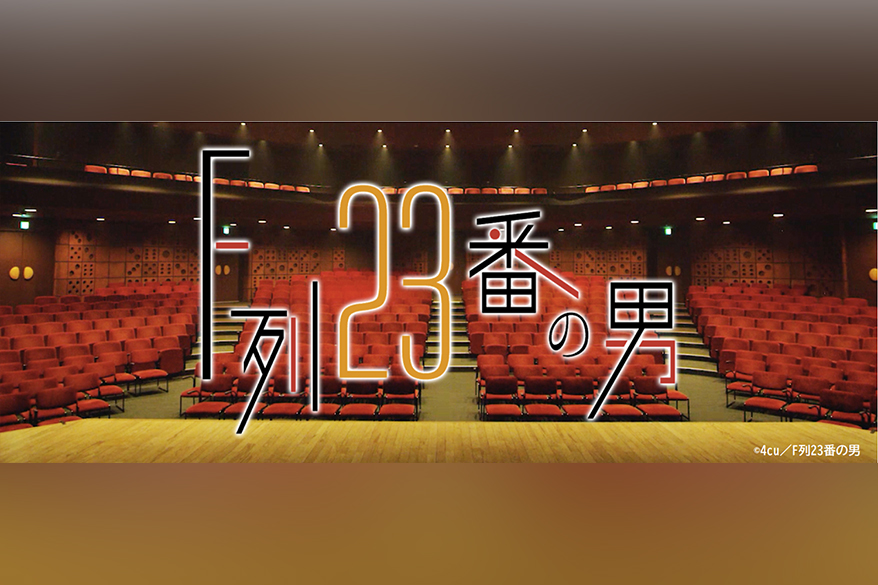 F列23番の男

©4cu／F列23番の男